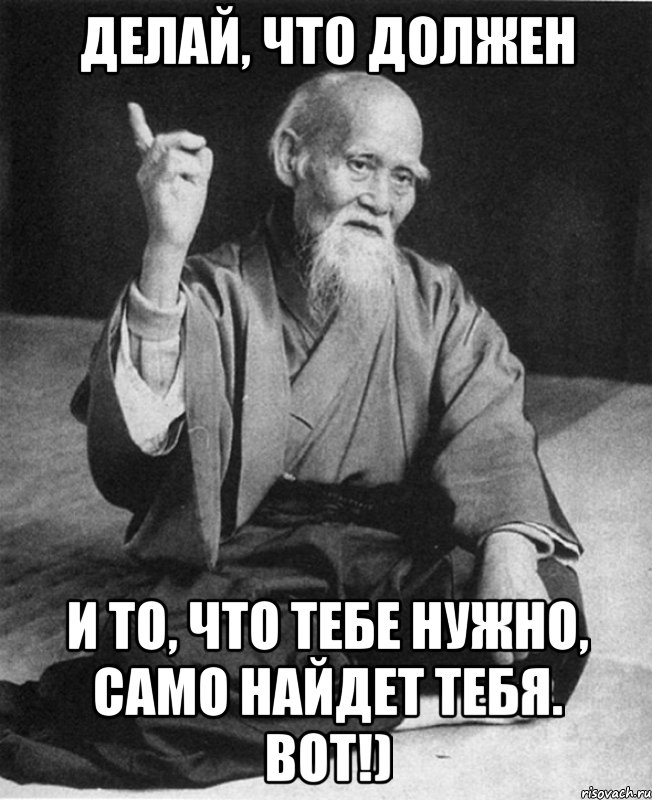 ДЕЛАЙ, ЧТО ДОЛЖЕН

И ТО, ЧТО ТЕБЕ НУЖНО, САМО НАЙДЕТ ТЕБЯ. ВОТ!)

risovach.ru